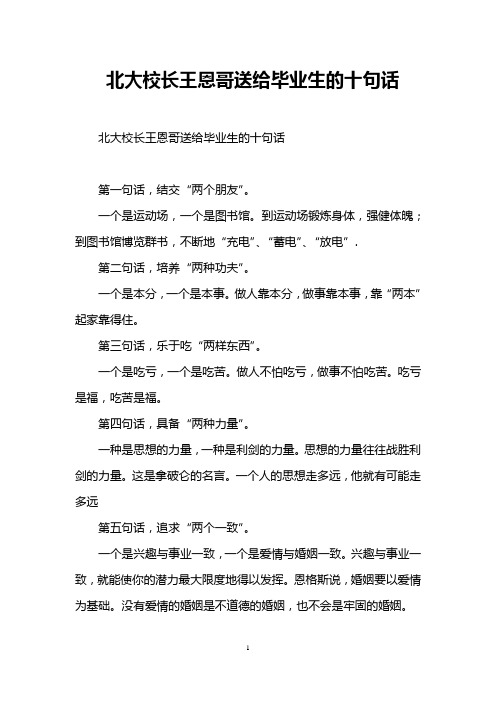 北大校长王恩哥送给毕业生的十句话

北大校长王恩哥送给毕业生的十句话

第一句话，结交“两个朋友”。

一个是运动场，一个是图书馆。到运动场锻炼身体，强健体魄；到图书馆博览群书，不断地“充电”、“蓄电”、“放电”.

第二句话，培养“两种功夫”。

一个是本分，一个是本事。做人靠本分，做事靠本事，靠“两本”起家靠得住。

第三句话，乐于吃“两样东西”。

一个是吃亏，一个是吃苦。做人不怕吃亏，做事不怕吃苦。吃亏是福，吃苦是福。

第四句话，具备“两种力量”。

一种是思想的力量，一种是利剑的力量。思想的力量往往战胜利剑的力量。这是拿破仑的名言。一个人的思想走多远，他就有可能走多远

第五句话，追求“两个一致”。

一个是兴趣与事业一致，一个是爱情与婚姻一致。兴趣与事业一致，就能使你的潜力最大限度地得以发挥。恩格斯说，婚姻要以爱情为基础。没有爱情的婚姻是不道德的婚姻，也不会是牢固的婚姻。

1